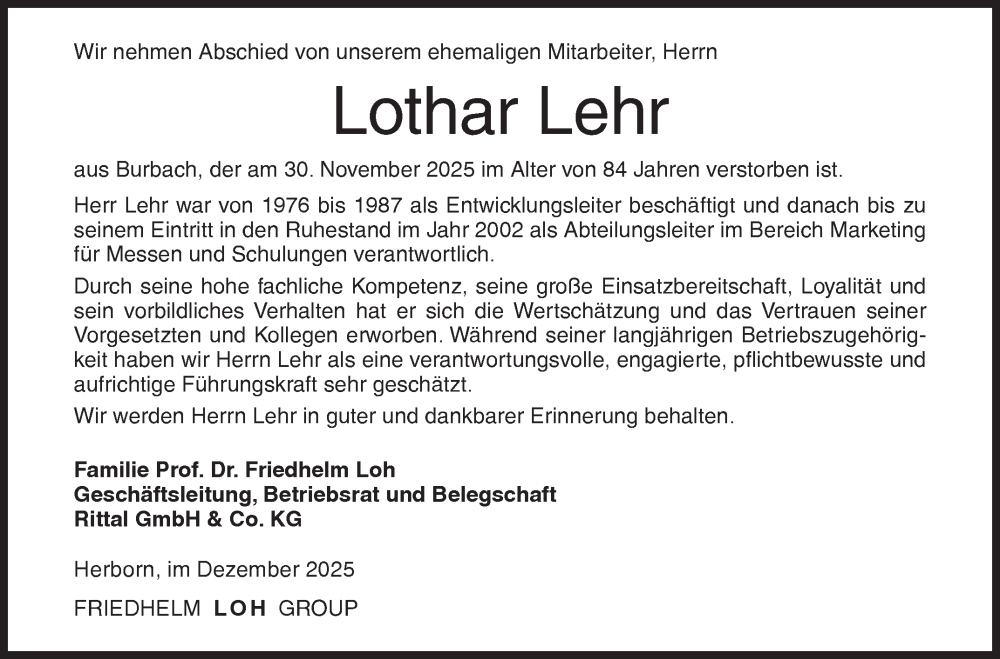 Wir nehmen Abschied von unserem ehemaligen Mitarbeiter, Herrn

Lothar Lehr

aus Burbach, der am 30. November 2025 im Alter von 84 Jahren verstorben ist.

Herr Lehr war von 1976 bis 1987 als Entwicklungsleiter beschäftigt und danach bis zu seinem Eintritt in den Ruhestand im Jahr 2002 als Abteilungsleiter im Bereich Marketing für Messen und Schulungen verantwortlich.

Durch seine hohe fachliche Kompetenz, seine große Einsatzbereitschaft, Loyalität und sein vorbildliches Verhalten hat er sich die Wertschätzung und das Vertrauen seiner Vorgesetzten und Kollegen erworben. Während seiner langjährigen Betriebszugehörigkeit haben wir Herrn Lehr als eine verantwortungsvolle, engagierte, pflichtbewusste und aufrichtige Führungskraft sehr geschätzt.

Wir werden Herrn Lehr in guter und dankbarer Erinnerung behalten.

Familie Prof. Dr. Friedhelm Loh
Geschäftsleitung, Betriebsrat und Belegschaft
Rittal GmbH & Co. KG

Herborn, im Dezember 2025

FRIEDHELM LOH GROUP